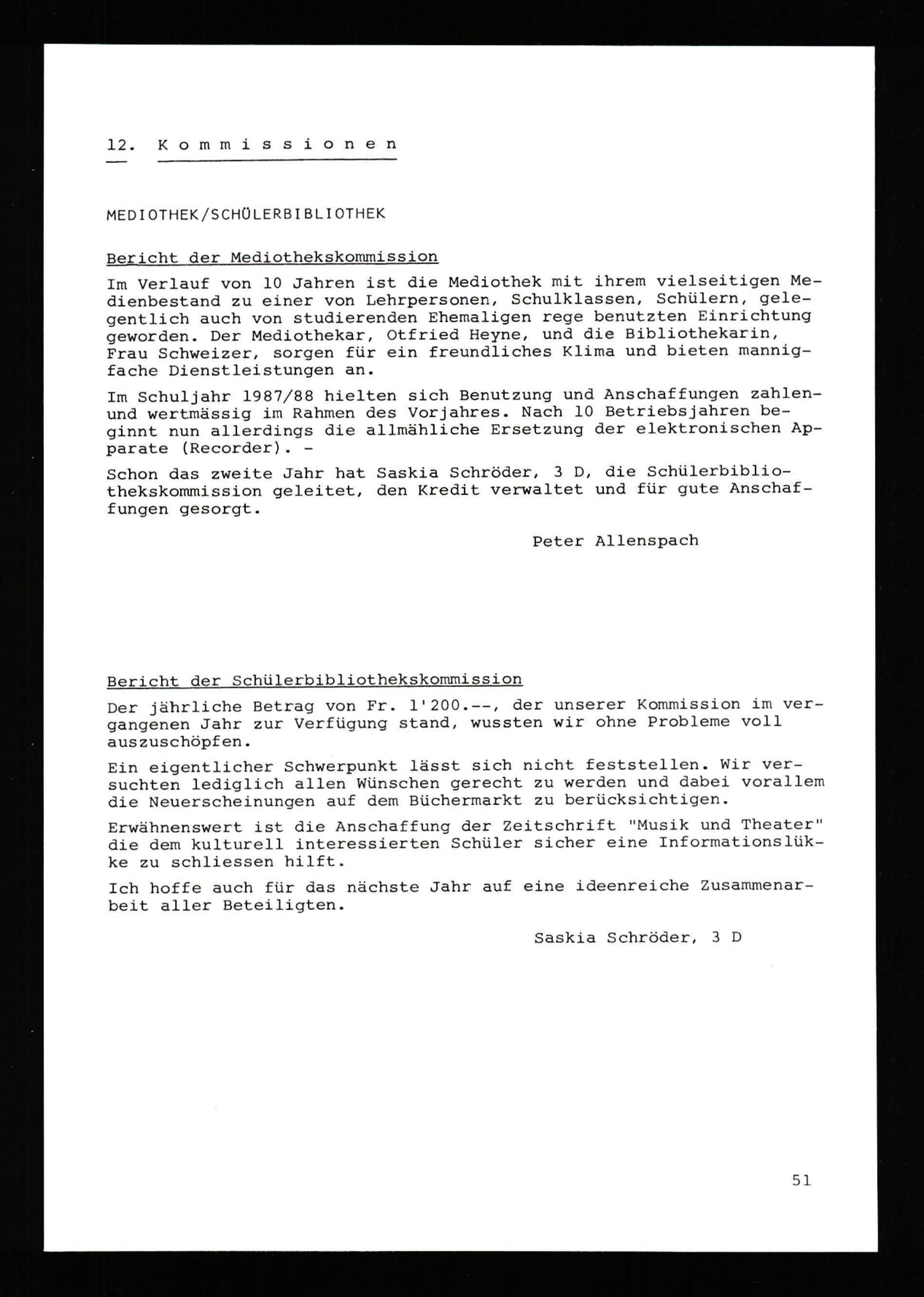 12. Kommissionen

MEDIOTHEK/SCHÜLERBIBLIOTHEK

Bericht der Mediothekskommission

Im Verlauf von 10 Jahren ist die Mediothek mit ihrem vielseitigen Medienbestand zu einer von Lehrpersonen, Schulklassen, Schülern, gelegentlich auch von studierenden Ehemaligen rege benutzten Einrichtung geworden. Der Mediothekar, Otfried Heyne, und die Bibliothekarin, Frau Schweizer, sorgen für ein freundliches Klima und bieten mannigfache Dienstleistungen an.

Im Schuljahr 1987/88 hielten sich Benutzung und Anschaffungen zahlen- und wertmässig im Rahmen des Vorjahres. Nach 10 Betriebsjahren beginnt nun allerdings die allmähliche Ersetzung der elektronischen Apparate (Recorder). -

Schon das zweite Jahr hat Saskia Schröder, 3 D, die Schülerbibliothekskommission geleitet, den Kredit verwaltet und für gute Anschaffungen gesorgt.

Peter Allenspach

Bericht der Schülerbibliothekskommission

Der jährliche Betrag von Fr. 1'200.--, der unserer Kommission im vergangenen Jahr zur Verfügung stand, wussten wir ohne Probleme voll auszuschöpfen.

Ein eigentlicher Schwerpunkt lässt sich nicht feststellen. Wir versuchten lediglich allen Wünschen gerecht zu werden und dabei vorallem die Neuerscheinungen auf dem Büchermarkt zu berücksichtigen.

Erwähnenswert ist die Anschaffung der Zeitschrift "Musik und Theater" die dem kulturell interessierten Schüler sicher eine Informationslükke zu schliessen hilft.

Ich hoffe auch für das nächste Jahr auf eine ideenreiche Zusammenarbeit aller Beteiligten.

Saskia Schröder, 3 D

51